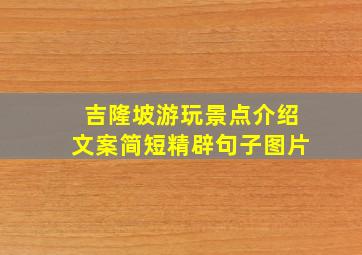 吉隆坡游玩景点介绍
文案简短精辟句子图片